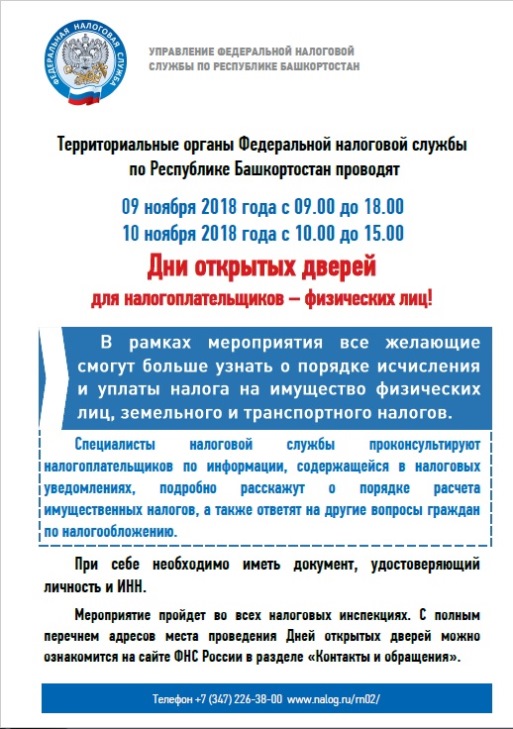 ФЕДЕРАЛЬНАЯ НАЛОГОВАЯ СЛУЖБА

УПРАВЛЕНИЕ ФЕДЕРАЛЬНОЙ НАЛОГОВОЙ СЛУЖБЫ ПО РЕСПУБЛИКЕ БАШКОРТОСТАН

Территориальные органы Федеральной налоговой службы по Республике Башкортостан проводят

09 ноября 2018 года с 09.00 до 18.00
10 ноября 2018 года с 10.00 до 15.00

Дни открытых дверей

для налогоплательщиков – физических лиц!

В рамках мероприятия все желающие смогут больше узнать о порядке исчисления и уплаты налога на имущество физических лиц, земельного и транспортного налогов.

Специалисты налоговой службы проконсультируют налогоплательщиков по информации, содержащейся в налоговых уведомлениях, подробно расскажут о порядке расчета имущественных налогов, а также ответят на другие вопросы граждан по налогообложению.

При себе необходимо иметь документ, удостоверяющий личность и ИНН.

Мероприятие пройдет во всех налоговых инспекциях. С полным перечнем адресов места проведения Дней открытых дверей можно ознакомится на сайте ФНС России в разделе «Контакты и обращения».

Телефон +7 (347) 226-38-00 www.nalog.ru/rn02/